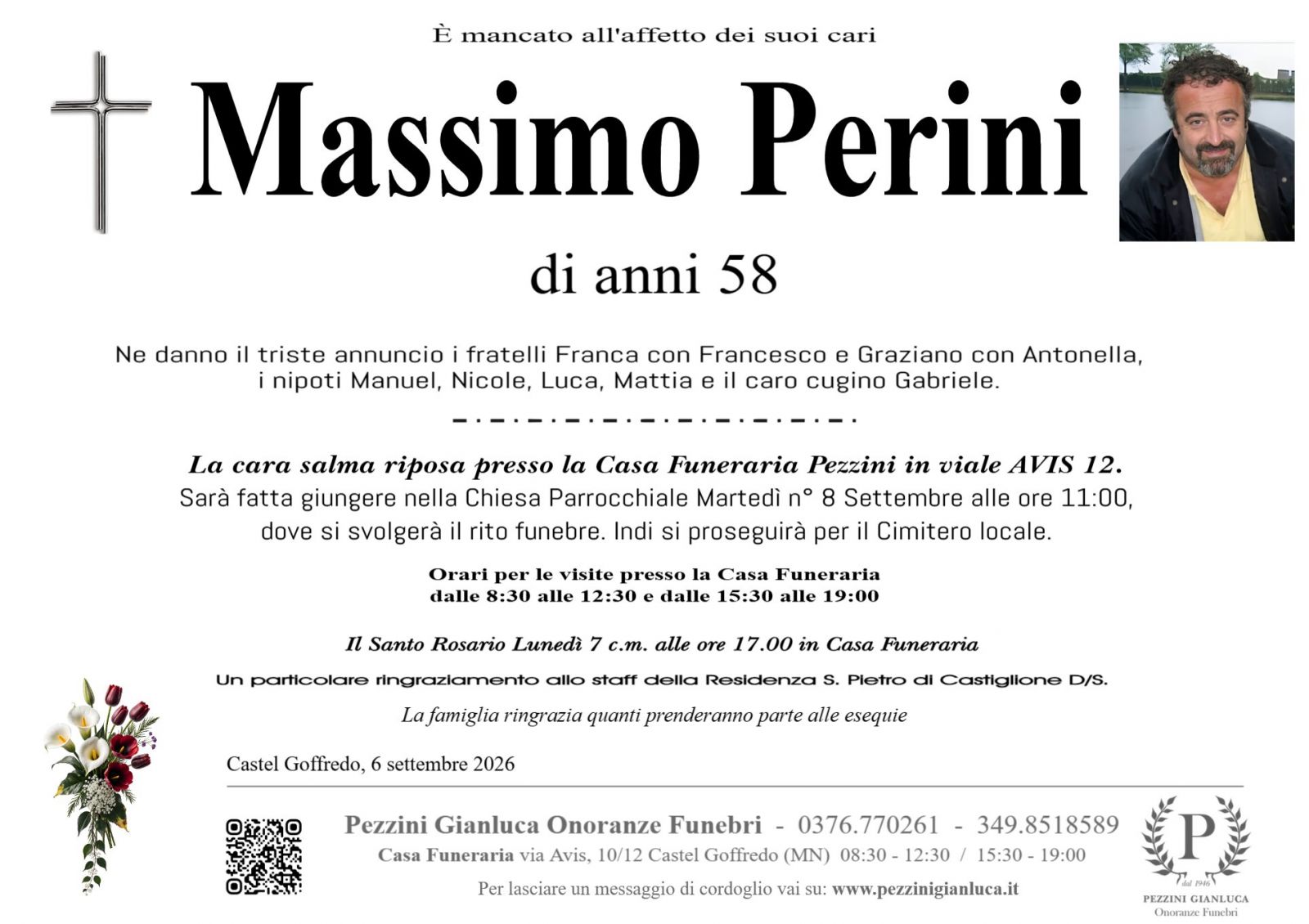 È mancato all'affetto dei suoi cari

Massimo Perini

di anni 58

Ne danno il triste annuncio i fratelli Franca con Francesco e Graziano con Antonella, i nipoti Manuel, Nicole, Luca, Mattia e il caro cugino Gabriele.

La cara salma riposa presso la Casa Funeraria Pezzini in viale AVIS 12.
Sarà fatta giungere nella Chiesa Parrocchiale Martedì n° 8 Settembre alle ore 11:00, dove si svolgerà il rito funebre. Indi si proseguirà per il Cimitero locale.

Orari per le visite presso la Casa Funeraria
dalle 8:30 alle 12:30 e dalle 15:30 alle 19:00

Il Santo Rosario Lunedì 7 c.m. alle ore 17.00 in Casa Funeraria

Un particolare ringraziamento allo staff della Residenza S. Pietro di Castiglione D/S.

La famiglia ringrazia quanti prenderanno parte alle esequie

Castel Goffredo, 6 settembre 2026

Pezzini Gianluca Onoranze Funebri - 0376.770261 - 349.8518589
Casa Funeraria via Avis, 10/12 Castel Goffredo (MN) 08:30 - 12:30 / 15:30 - 19:00
Per lasciare un messaggio di cordoglio vai su: www.pezzinigianluca.it

P
dal 1946
PEZZINI GIANLUCA
Onoranze Funebri